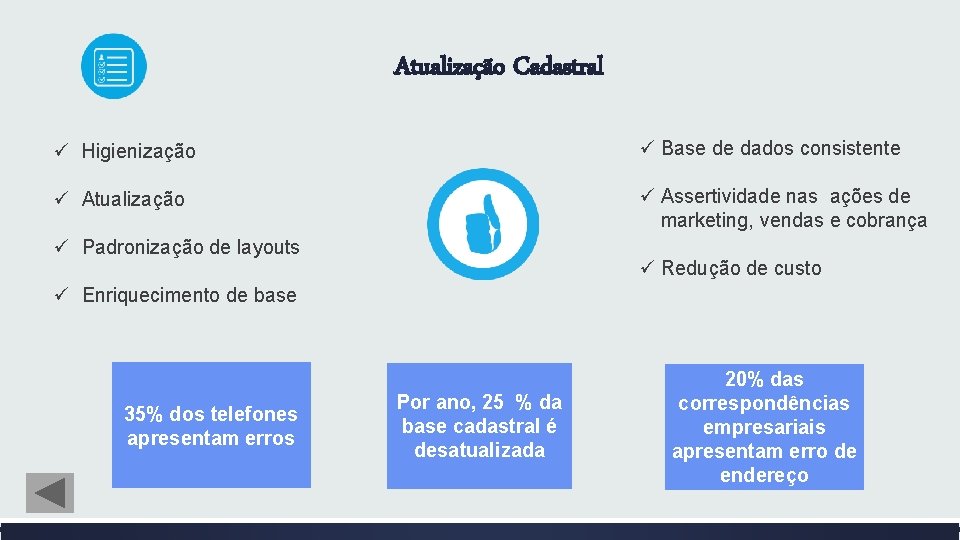 Atualização Cadastral

✓ Higienização

✓ Atualização

✓ Padronização de layouts

✓ Enriquecimento de base

✓ Base de dados consistente

✓ Assertividade nas ações de marketing, vendas e cobrança

✓ Redução de custo

35% dos telefones apresentam erros

Por ano, 25 % da base cadastral é desatualizada

20% das correspondências empresariais apresentam erro de endereço